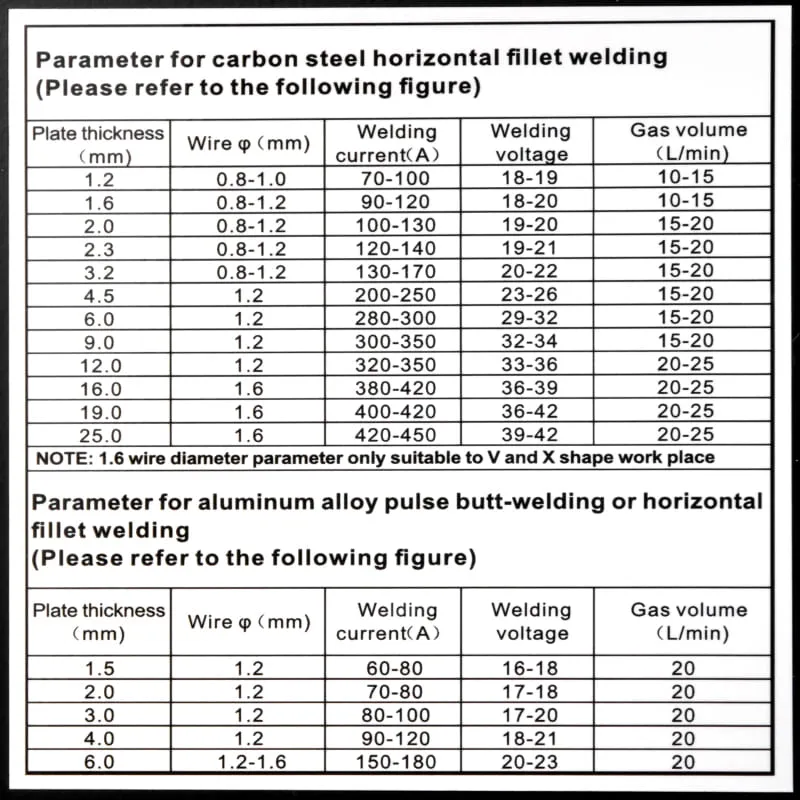 Parameter for carbon steel horizontal fillet welding
(Please refer to the following figure)

| Plate thickness (mm) | Wire φ (mm) | Welding current(A) | Welding voltage | Gas volume (L/min) |
|---|---|---|---|---|
| 1.2 | 0.8-1.0 | 70-100 | 18-19 | 10-15 |
| 1.6 | 0.8-1.2 | 90-120 | 18-20 | 10-15 |
| 2.0 | 0.8-1.2 | 100-130 | 19-20 | 15-20 |
| 2.3 | 0.8-1.2 | 120-140 | 19-21 | 15-20 |
| 3.2 | 0.8-1.2 | 130-170 | 20-22 | 15-20 |
| 4.5 | 1.2 | 200-250 | 23-26 | 15-20 |
| 6.0 | 1.2 | 280-300 | 29-32 | 15-20 |
| 9.0 | 1.2 | 300-350 | 32-34 | 15-20 |
| 12.0 | 1.2 | 320-350 | 33-36 | 20-25 |
| 16.0 | 1.6 | 380-420 | 36-39 | 20-25 |
| 19.0 | 1.6 | 400-420 | 36-42 | 20-25 |
| 25.0 | 1.6 | 420-450 | 39-42 | 20-25 |

NOTE: 1.6 wire diameter parameter only suitable to V and X shape work place

Parameter for aluminum alloy pulse butt-welding or horizontal fillet welding
(Please refer to the following figure)

| Plate thickness (mm) | Wire φ (mm) | Welding current(A) | Welding voltage | Gas volume (L/min) |
|---|---|---|---|---|
| 1.5 | 1.2 | 60-80 | 16-18 | 20 |
| 2.0 | 1.2 | 70-80 | 17-18 | 20 |
| 3.0 | 1.2 | 80-100 | 17-20 | 20 |
| 4.0 | 1.2 | 90-120 | 18-21 | 20 |
| 6.0 | 1.2-1.6 | 150-180 | 20-23 | 20 |